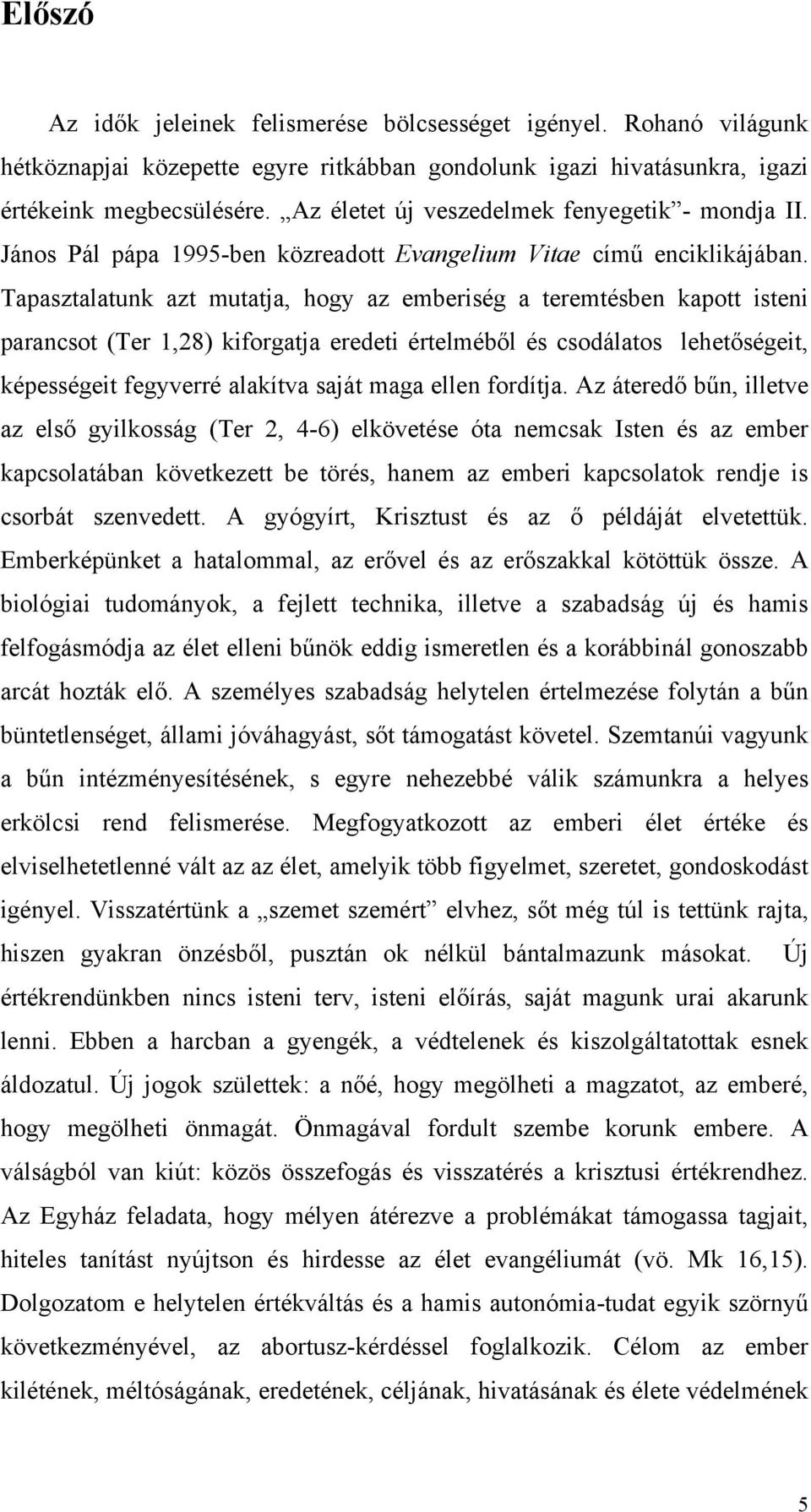 Előszó

Az idők jeleinek felismerése bölcsességet igényel. Rohanó világunk hétköznapjai közepette egyre ritkábban gondolunk igazi hivatásunkra, igazi értékeink megbecsülésére. „Az életet új veszedelmek fenyegetik”- mondja II. János Pál pápa 1995-ben közreadott Evangelium Vitae című enciklikájában. Tapasztalatunk azt mutatja, hogy az emberiség a teremtésben kapott isteni parancsot (Ter 1,28) kiforgatja eredeti értelméből és csodálatos lehetőségeit, képességeit fegyverré alakítva saját maga ellen fordítja. Az áteredő bűn, illetve az első gyilkosság (Ter 2, 4-6) elkövetése óta nemcsak Isten és az ember kapcsolatában következett be törés, hanem az emberi kapcsolatok rendje is csorbát szenvedett. A gyógyírt, Krisztust és az ő példáját elvetettük. Emberképünket a hatalommal, az erővel és az erőszakkal kötöttük össze. A biológiai tudományok, a fejlett technika, illetve a szabadság új és hamis felfogásmódja az élet elleni bűnök eddig ismeretlen és a korábbinál gonoszabb arcát hozták elő. A személyes szabadság helytelen értelmezése folytán a bűn büntetlenséget, állami jóváhagyást, sőt támogatást követel. Szemtanúi vagyunk a bűn intézményesítésének, s egyre nehezebbé válik számunkra a helyes erkölcsi rend felismerése. Megfogyatkozott az emberi élet értéke és elviselhetetlenné vált az az élet, amelyik több figyelmet, szeretet, gondoskodást igényel. Visszatértünk a „szemet szemért” elvhez, sőt még túl is tettünk rajta, hiszen gyakran önzésből, pusztán ok nélkül bántalmazunk másokat. Új értékrendünkben nincs isteni terv, isteni előírás, saját magunk urai akarunk lenni. Ebben a harcban a gyengék, a védtelenek és kiszolgáltatottak esnek áldozatul. Új jogok születtek: a nőé, hogy megölheti a magzatot, az emberé, hogy megölheti önmagát. Önmagával fordult szembe korunk embere. A válságból van kiút: közös összefogás és visszatérés a krisztusi értékrendhez. Az Egyház feladata, hogy mélyen átérezve a problémákat támogassa tagjait, hiteles tanítást nyújtson és hirdesse az élet evangéliumát (vö. Mk 16,15). Dolgozatom e helytelen értékváltás és a hamis autonómia-tudat egyik szörnyű következményével, az abortusz-kérdéssel foglalkozik. Célom az ember kilétének, méltóságának, eredetének, céljának, hivatásának és élete védelmének

5